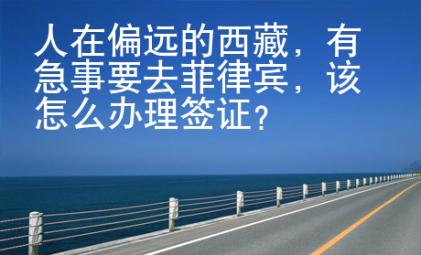 人在偏远的西藏，有急事要去菲律宾，该怎么办理签证？